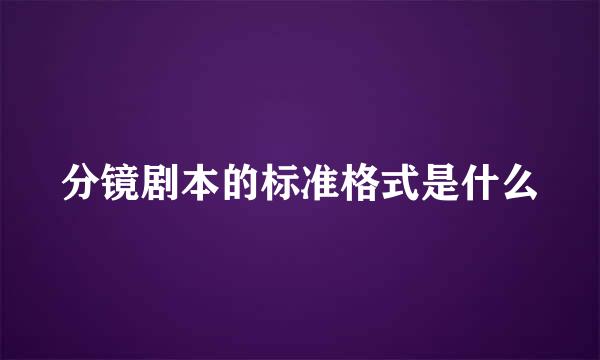 分镜剧本的标准格式是什么